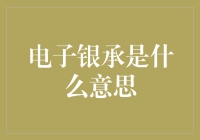 电子银承是什么意思